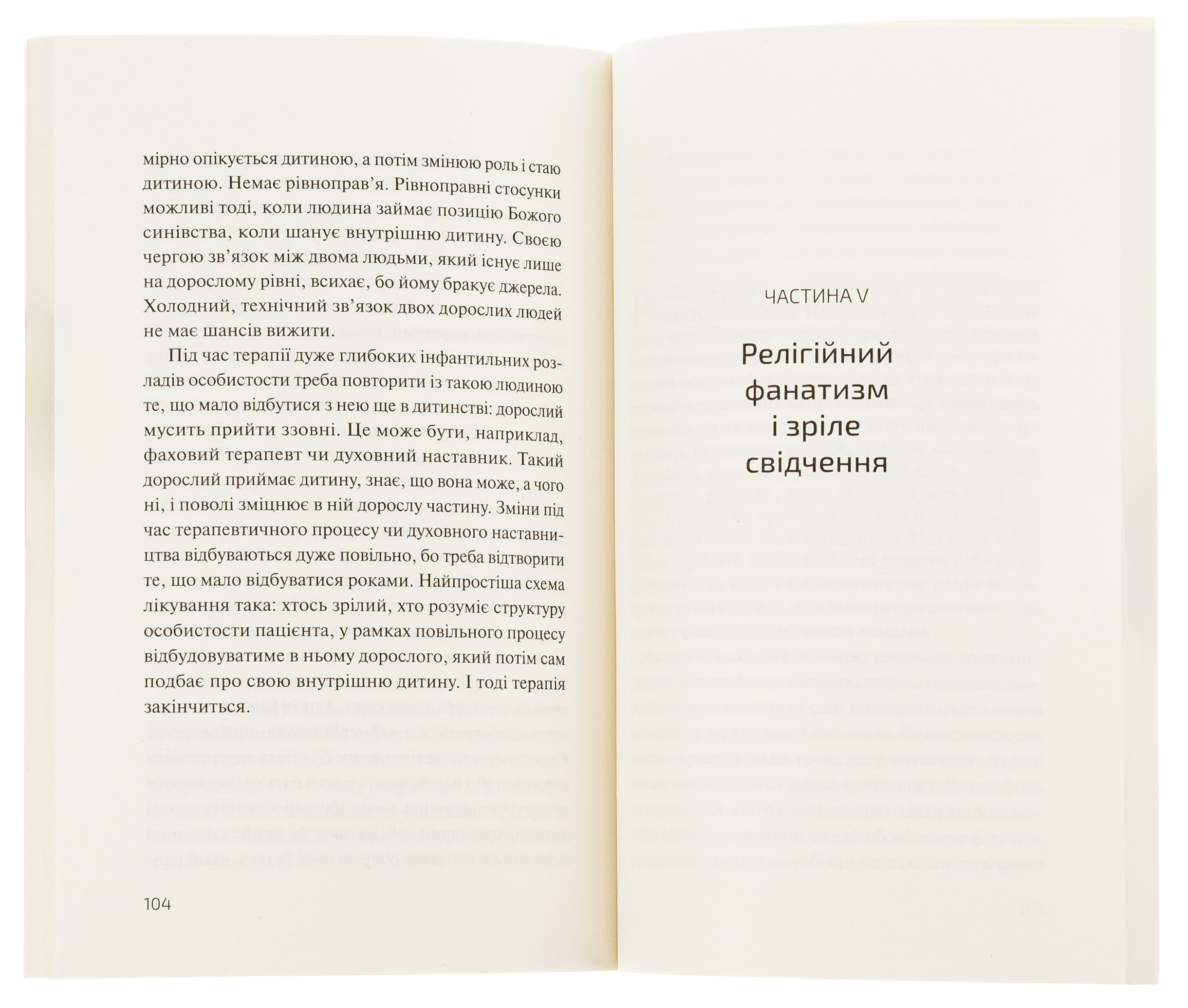 мірно опікується дитиною, а потім змінюю роль і стаю дитиною. Немає рівноправ'я. Рівноправні стосунки можливі тоді, коли людина займає позицію Божого синівства, коли шанує внутрішню дитину. Своєю чергою зв'язок між двома людьми, який існує лише на дорослому рівні, всихає, бо йому бракує джерела. Холодний, технічний зв'язок двох дорослих людей не має шансів вижити.

Під час терапії дуже глибоких інфантильних розладів особистости треба повторити із такою людиною те, що мало відбутися з нею ще в дитинстві: дорослий мусить прийти ззовні. Це може бути, наприклад, фаховий терапевт чи духовний наставник. Такий дорослий приймає дитину, знає, що вона може, а чого ні, і поволі зміцнює в ній дорослу частину. Зміни під час терапевтичного процесу чи духовного наставництва відбуваються дуже повільно, бо треба відтворити те, що мало відбуватися роками. Найпростіша схема лікування така: хтось зрілий, хто розуміє структуру особистости пацієнта, у рамках повільного процесу відбудовуватиме в ньому дорослого, який потім сам подбає про свою внутрішню дитину. І тоді терапія закінчиться.

104

ЧАСТИНА V

Релігійний фанатизм і зріле свідчення